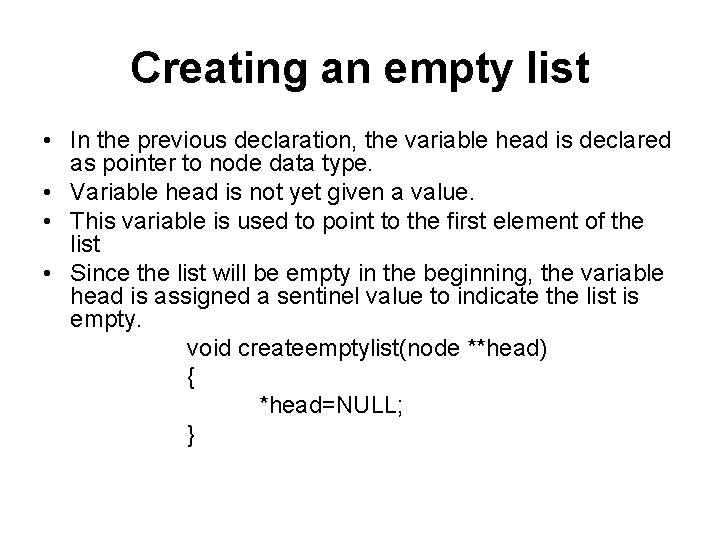 Creating an empty list

• In the previous declaration, the variable head is declared as pointer to node data type.
• Variable head is not yet given a value.
• This variable is used to point to the first element of the list
• Since the list will be empty in the beginning, the variable head is assigned a sentinel value to indicate the list is empty.

void createemptylist(node **head)
{
*head=NULL;
}